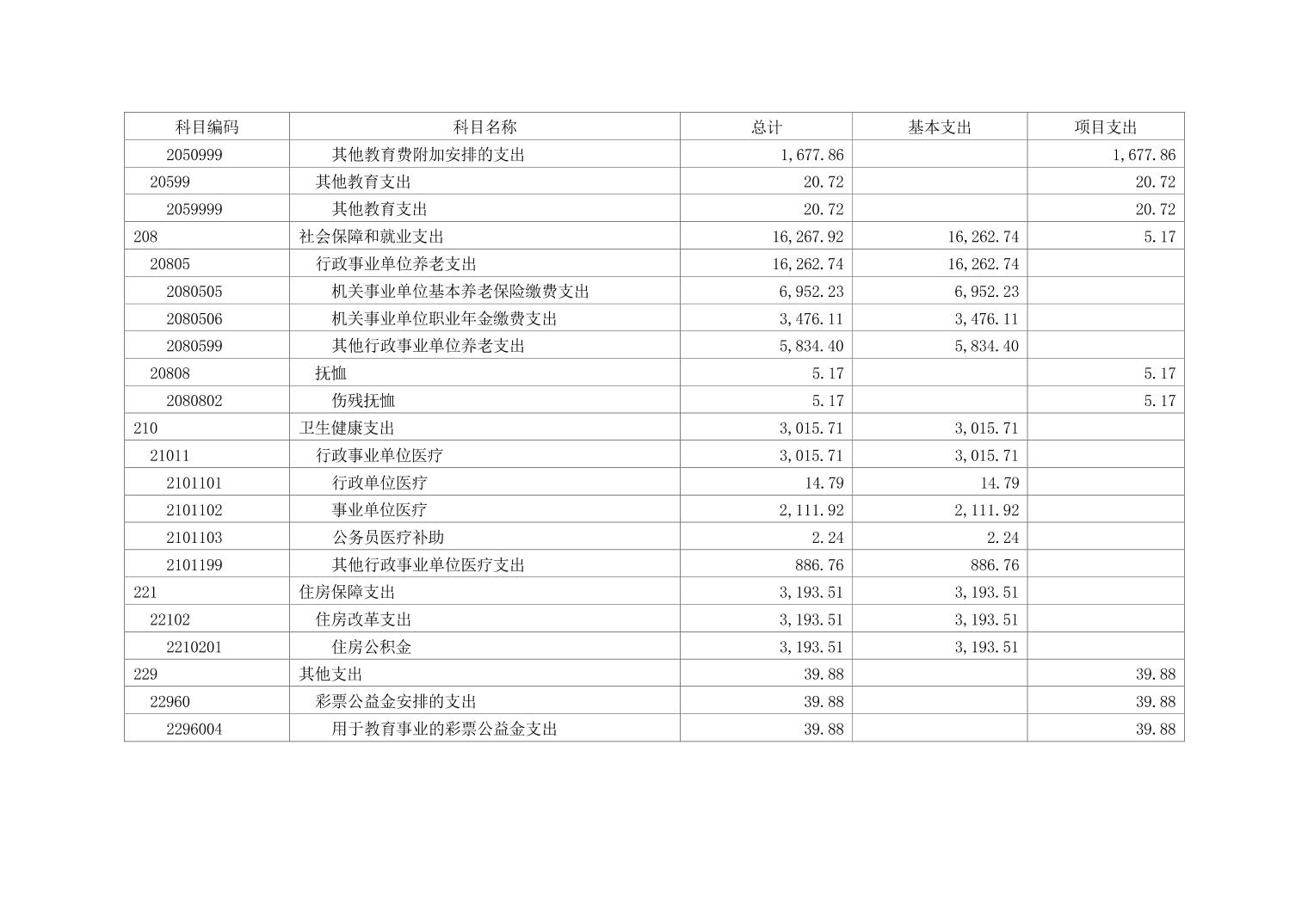 | 科目编码 | 科目名称 | 总计 | 基本支出 | 项目支出 |
|---|---|---|---|---|
| 2050999 | 其他教育费附加安排的支出 | 1,677.86 | | 1,677.86 |
| 20599 | 其他教育支出 | 20.72 | | 20.72 |
| 2059999 | 其他教育支出 | 20.72 | | 20.72 |
| 208 | 社会保障和就业支出 | 16,267.92 | 16,262.74 | 5.17 |
| 20805 | 行政事业单位养老支出 | 16,262.74 | 16,262.74 | |
| 2080505 | 机关事业单位基本养老保险缴费支出 | 6,952.23 | 6,952.23 | |
| 2080506 | 机关事业单位职业年金缴费支出 | 3,476.11 | 3,476.11 | |
| 2080599 | 其他行政事业单位养老支出 | 5,834.40 | 5,834.40 | |
| 20808 | 抚恤 | 5.17 | | 5.17 |
| 2080802 | 伤残抚恤 | 5.17 | | 5.17 |
| 210 | 卫生健康支出 | 3,015.71 | 3,015.71 | |
| 21011 | 行政事业单位医疗 | 3,015.71 | 3,015.71 | |
| 2101101 | 行政单位医疗 | 14.79 | 14.79 | |
| 2101102 | 事业单位医疗 | 2,111.92 | 2,111.92 | |
| 2101103 | 公务员医疗补助 | 2.24 | 2.24 | |
| 2101199 | 其他行政事业单位医疗支出 | 886.76 | 886.76 | |
| 221 | 住房保障支出 | 3,193.51 | 3,193.51 | |
| 22102 | 住房改革支出 | 3,193.51 | 3,193.51 | |
| 2210201 | 住房公积金 | 3,193.51 | 3,193.51 | |
| 229 | 其他支出 | 39.88 | | 39.88 |
| 22960 | 彩票公益金安排的支出 | 39.88 | | 39.88 |
| 2296004 | 用于教育事业的彩票公益金支出 | 39.88 | | 39.88 |